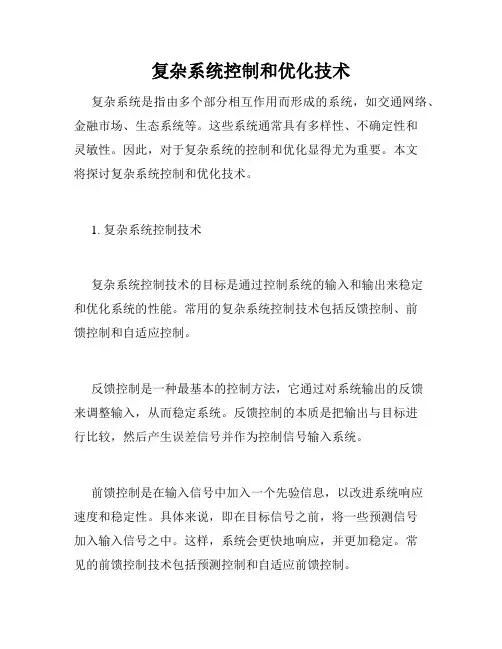 复杂系统控制和优化技术

复杂系统是指由多个部分相互作用而形成的系统，如交通网络、金融市场、生态系统等。这些系统通常具有多样性、不确定性和灵敏性。因此，对于复杂系统的控制和优化显得尤为重要。本文将探讨复杂系统控制和优化技术。

1. 复杂系统控制技术

复杂系统控制技术的目标是通过控制系统的输入和输出来稳定和优化系统的性能。常用的复杂系统控制技术包括反馈控制、前馈控制和自适应控制。

反馈控制是一种最基本的控制方法，它通过对系统输出的反馈来调整输入，从而稳定系统。反馈控制的本质是把输出与目标进行比较，然后产生误差信号并作为控制信号输入系统。

前馈控制是在输入信号中加入一个先验信息，以改进系统响应速度和稳定性。具体来说，即在目标信号之前，将一些预测信号加入输入信号之中。这样，系统会更快地响应，并更加稳定。常见的前馈控制技术包括预测控制和自适应前馈控制。